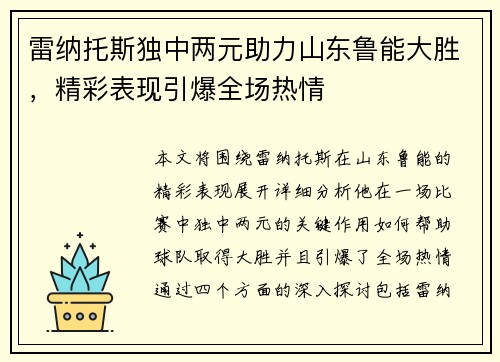 雷纳托斯独中两元助力山东鲁能大胜，精彩表现引爆全场热情

本文将围绕雷纳托斯在山东鲁能的精彩表现展开详细分析他在一场比赛中独中两元的关键作用如何帮助球队取得大胜并且引爆了全场热情通过四个方面的深入探讨包括雷纳